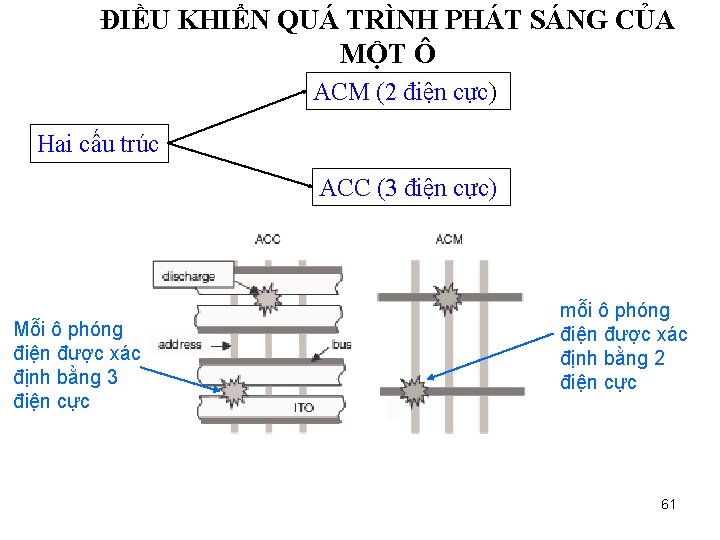 ĐIỀU KHIỂN QUÁ TRÌNH PHÁT SÁNG CỦA MỘT Ô

Hai cấu trúc

ACM (2 điện cực)

ACC (3 điện cực)

ACC

discharge

address

bus

ITO

Mỗi ô phóng điện được xác định bằng 3 điện cực

ACM

mỗi ô phóng điện được xác định bằng 2 điện cực

61